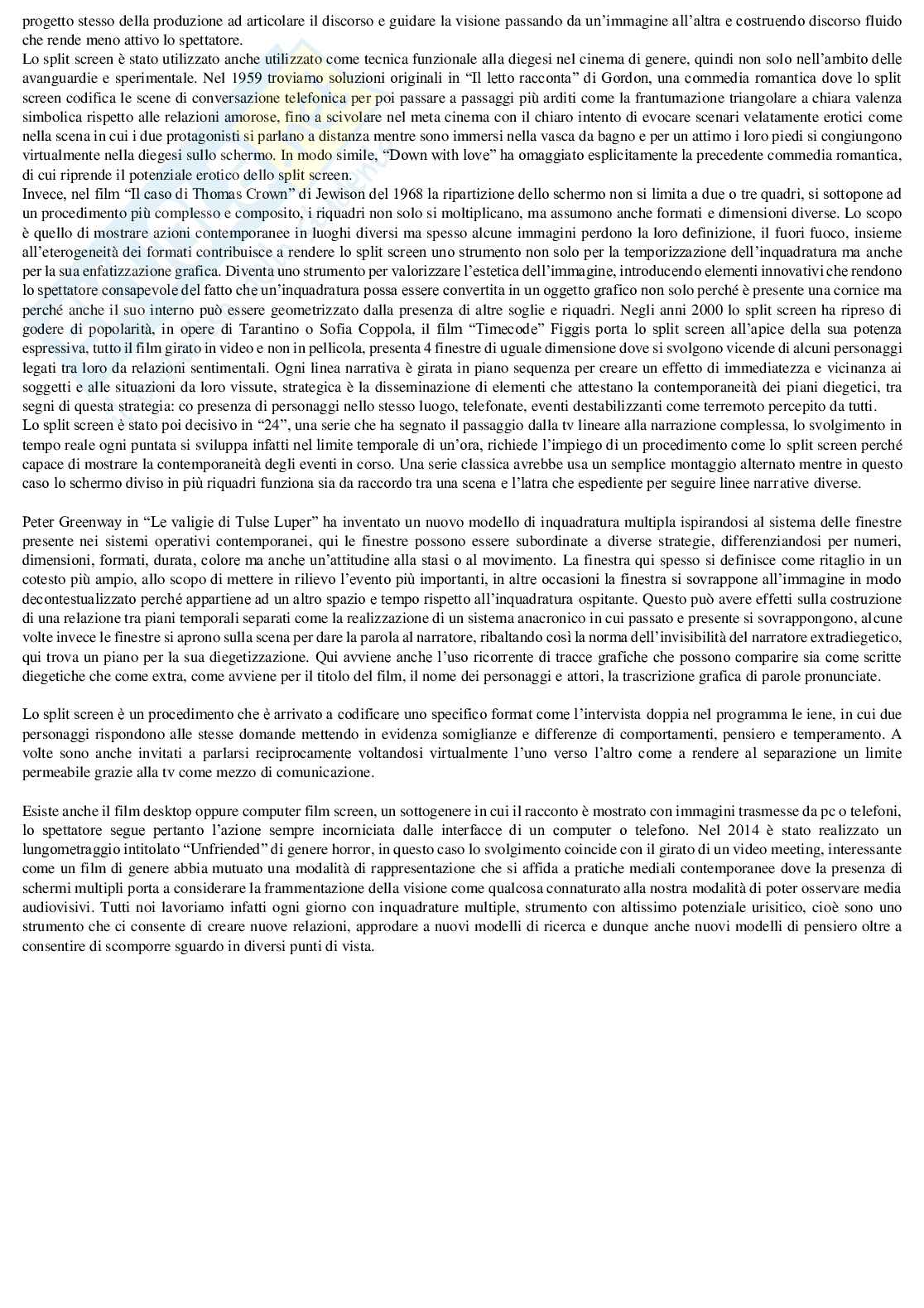 progetto stesso della produzione ad articolare il discorso e guidare la visione passando da un'immagine all'altra e costruendo discorso fluido che rende meno attivo lo spettatore.
Lo split screen è stato utilizzato anche utilizzato come tecnica funzionale alla diegesi nel cinema di genere, quindi non solo nell'ambito delle avanguardie e sperimentale. Nel 1959 troviamo soluzioni originali in "Il letto racconta" di Gordon, una commedia romantica dove lo split screen codifica le scene di conversazione telefonica per poi passare a passaggi più arditi come la frantumazione triangolare a chiara valenza simbolica rispetto alle relazioni amorose, fino a scivolare nel meta cinema con il chiaro intento di evocare scenari velatamente erotici come nella scena in cui i due protagonisti si parlano a distanza mentre sono immersi nella vasca da bagno e per un attimo i loro piedi si congiungono virtualmente nella diegesi sullo schermo. In modo simile, "Down with love" ha omaggiato esplicitamente la precedente commedia romantica, di cui riprende il potenziale erotico dello split screen.
Invece, nel film "Il caso di Thomas Crown" di Jewison del 1968 la ripartizione dello schermo non si limita a due o tre quadri, si sottopone ad un procedimento più complesso e composito, i riquadri non solo si moltiplicano, ma assumono anche formati e dimensioni diverse. Lo scopo è quello di mostrare azioni contemporanee in luoghi diversi ma spesso alcune immagini perdono la loro definizione, il fuori fuoco, insieme all'eterogeneità dei formati contribuisce a rendere lo split screen uno strumento non solo per la temporizzazione dell'inquadratura ma anche per la sua enfatizzazione grafica. Diventa uno strumento per valorizzare l'estetica dell'immagine, introducendo elementi innovativi che rendono lo spettatore consapevole del fatto che un'inquadratura possa essere convertita in un oggetto grafico non solo perché è presente una cornice ma perché anche il suo interno può essere geometrizzato dalla presenza di altre soglie e riquadri. Negli anni 2000 lo split screen ha ripreso di godere di popolarità, in opere di Tarantino o Sofia Coppola, il film "Timecode" Figgis porta lo split screen all'apice della sua potenza espressiva, tutto il film girato in video e non in pellicola, presenta 4 finestre di uguale dimensione dove si svolgono vicende di alcuni personaggi legati tra loro da relazioni sentimentali. Ogni linea narrativa è girata in piano sequenza per creare un effetto di immediatezza e vicinanza ai soggetti e alle situazioni da loro vissute, strategica è la disseminazione di elementi che attestano la contemporaneità dei piani diegetici, tra segni di questa strategia: co presenza di personaggi nello stesso luogo, telefonate, eventi destabilizzanti come terremoto percepito da tutti.
Lo split screen è stato poi decisivo in "24", una serie che ha segnato il passaggio dalla tv lineare alla narrazione complessa, lo svolgimento in tempo reale ogni puntata si sviluppa infatti nel limite temporale di un'ora, richiede l'impiego di un procedimento come lo split screen perché capace di mostrare la contemporaneità degli eventi in corso. Una serie classica avrebbe usa un semplice montaggio alternato mentre in questo caso lo schermo diviso in più riquadri funziona sia da raccordo tra una scena e l'latra che espediente per seguire linee narrative diverse.

Peter Greenway in "Le valigie di Tulse Luper" ha inventato un nuovo modello di inquadratura multipla ispirandosi al sistema delle finestre presente nei sistemi operativi contemporanei, qui le finestre possono essere subordinate a diverse strategie, differenziandosi per numeri, dimensioni, formati, durata, colore ma anche un'attitudine alla stasi o al movimento. La finestra qui spesso si definisce come ritaglio in un cotesto più ampio, allo scopo di mettere in rilievo l'evento più importanti, in altre occasioni la finestra si sovrappone all'immagine in modo decontestualizzato perché appartiene ad un altro spazio e tempo rispetto all'inquadratura ospitante. Questo può avere effetti sulla costruzione di una relazione tra piani temporali separati come la realizzazione di un sistema anacronico in cui passato e presente si sovrappongono, alcune volte invece le finestre si aprono sulla scena per dare la parola al narratore, ribaltando così la norma dell'invisibilità del narratore extradiegetico, qui trova un piano per la sua diegetizzazione. Qui avviene anche l'uso ricorrente di tracce grafiche che possono comparire sia come scritte diegetiche che come extra, come avviene per il titolo del film, il nome dei personaggi e attori, la trascrizione grafica di parole pronunciate.

Lo split screen è un procedimento che è arrivato a codificare uno specifico format come l'intervista doppia nel programma le iene, in cui due personaggi rispondono alle stesse domande mettendo in evidenza somiglianze e differenze di comportamenti, pensiero e temperamento. A volte sono anche invitati a parlarsi reciprocamente voltandosi virtualmente l'uno verso l'altro come a rendere al separazione un limite permeabile grazie alla tv come mezzo di comunicazione.

Esiste anche il film desktop oppure computer film screen, un sottogenere in cui il racconto è mostrato con immagini trasmesse da pc o telefoni, lo spettatore segue pertanto l'azione sempre incorniciata dalle interfacce di un computer o telefono. Nel 2014 è stato realizzato un lungometraggio intitolato "Unfriended" di genere horror, in questo caso lo svolgimento coincide con il girato di un video meeting, interessante come un film di genere abbia mutuato una modalità di rappresentazione che si affida a pratiche mediali contemporanee dove la presenza di schermi multipli porta a considerare la frammentazione della visione come qualcosa connaturato alla nostra modalità di poter osservare media audiovisivi. Tutti noi lavoriamo infatti ogni giorno con inquadrature multiple, strumento con altissimo potenziale urisitico, cioè sono uno strumento che ci consente di creare nuove relazioni, approdare a nuovi modelli di ricerca e dunque anche nuovi modelli di pensiero oltre a consentire di scomporre sguardo in diversi punti di vista.